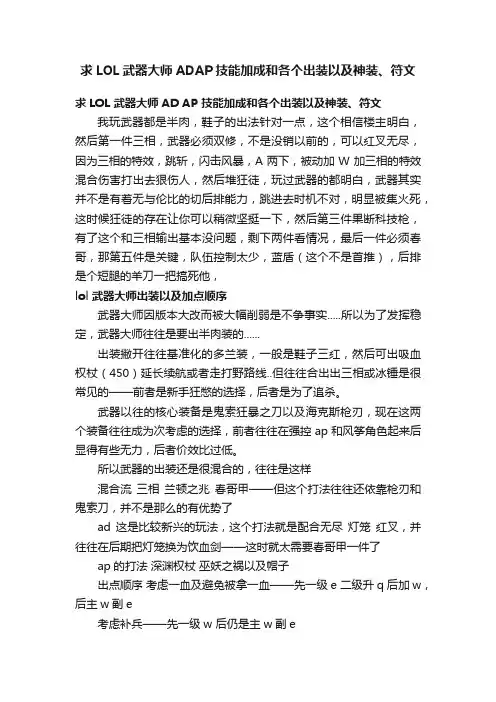 求 LOL 武器大师 ADAP 技能加成和各个出装以及神装、符文

求 LOL 武器大师 AD AP 技能加成和各个出装以及神装、符文

我玩武器都是半肉，鞋子的出法针对一点，这个相信楼主明白，然后第一件三相，武器必须双修，不是没销以前的，可以红叉无尽，因为三相的特效，跳斩，闪击风暴，A 两下，被动加 W 加三相的特效混合伤害打出去狠伤人，然后堆狂徒，玩过武器的都明白，武器其实并不是有着无与伦比的切后排能力，跳进去时机不对，明显被集火死，这时候狂徒的存在让你可以稍微坚挺一下，然后第三件果断科技枪，有了这个和三相输出基本没问题，剩下两件看情况，最后一件必须春哥，那第五件是关键，队伍控制太少，蓝盾（这个不是首推），后排是个短腿的羊刀一把搞死他，

lol 武器大师出装以及加点顺序

武器大师因版本大改而被大幅削弱是不争事实.....所以为了发挥稳定，武器大师往往是要出半肉装的......

出装撇开往往基准化的多兰装，一般是鞋子三红，然后可出吸血权杖（450）延长续航或者走打野路线..但往往合出出三相或冰锤是很常见的——前者是新手狂憋的选择，后者是为了追杀。

武器以往的核心装备是鬼索狂暴之刃以及海克斯枪刃，现在这两个装备往往成为次考虑的选择，前者往往在强控 ap 和风筝角色起来后显得有些无力，后者价效比过低。

所以武器的出装还是很混合的，往往是这样

混合流 三相 兰顿之兆 春哥甲——但这个打法往往还依靠枪刃和鬼索刀，并不是那么的有优势了

ad 这是比较新兴的玩法，这个打法就是配合无尽 灯笼 红叉，并往往在后期把灯笼换为饮血剑——这时就太需要春哥甲一件了

ap 的打法 深渊权杖 巫妖之祸以及帽子

出点顺序 考虑一血及避免被拿一血——先一级 e 二级升 q 后加 w，后主 w 副 e

考虑补兵——先一级 w 后仍是主 w 副 e